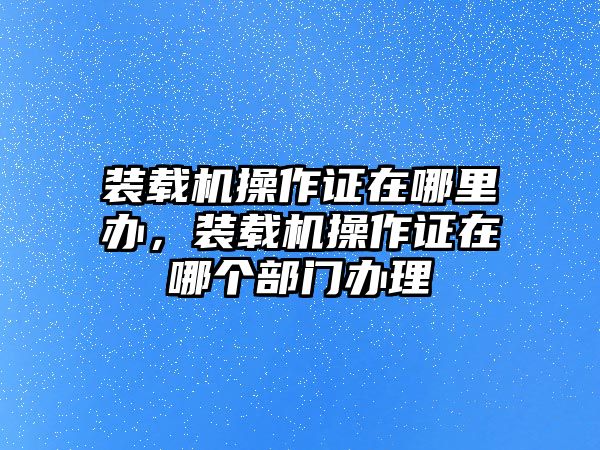 装载机操作证在哪里办，装载机操作证在哪个部门办理